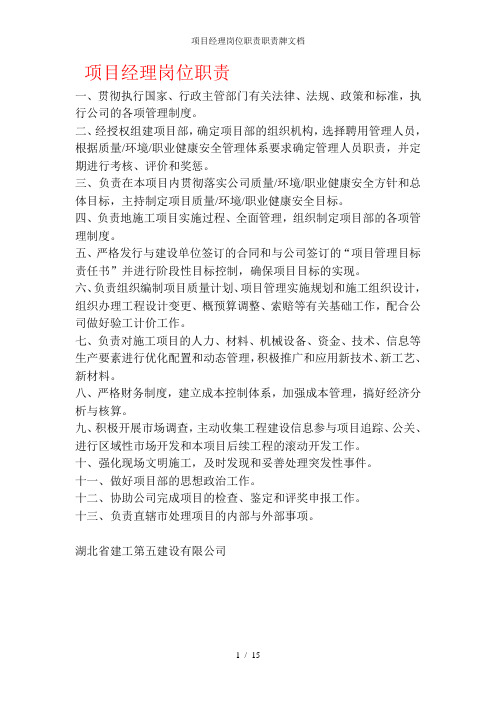 项目经理岗位职责职责牌文档

项目经理岗位职责

一、贯彻执行国家、行政主管部门有关法律、法规、政策和标准，执行公司的各项管理制度。

二、经授权组建项目部，确定项目部的组织机构，选择聘用管理人员，根据质量/环境/职业健康安全管理体系要求确定管理人员职责，并定期进行考核、评价和奖惩。

三、负责在本项目内贯彻落实公司质量/环境/职业健康安全方针和总体目标，主持制定项目质量/环境/职业健康安全目标。

四、负责地施工项目实施过程、全面管理，组织制定项目部的各项管理制度。

五、严格发行与建设单位签订的合同和与公司签订的“项目管理目标责任书”并进行阶段性目标控制，确保项目目标的实现。

六、负责组织编制项目质量计划、项目管理实施规划和施工组织设计，组织办理工程设计变更、概预算调整、索赔等有关基础工作，配合公司做好验工计价工作。

七、负责对施工项目的人力、材料、机械设备、资金、技术、信息等生产要素进行优化配置和动态管理，积极推广和应用新技术、新工艺、新材料。

八、严格财务制度，建立成本控制体系，加强成本管理，搞好经济分析与核算。

九、积极开展市场调查，主动收集工程建设信息参与项目追踪、公关、进行区域性市场开发和本项目后续工程的滚动开发工作。

十、强化现场文明施工，及时发现和妥善处理突发性事件。

十一、做好项目部的思想政治工作。

十二、协助公司完成项目的检查、鉴定和评奖申报工作。

十三、负责直辖市处理项目的内部与外部事项。

湖北省建工第五建设有限公司

1 / 15